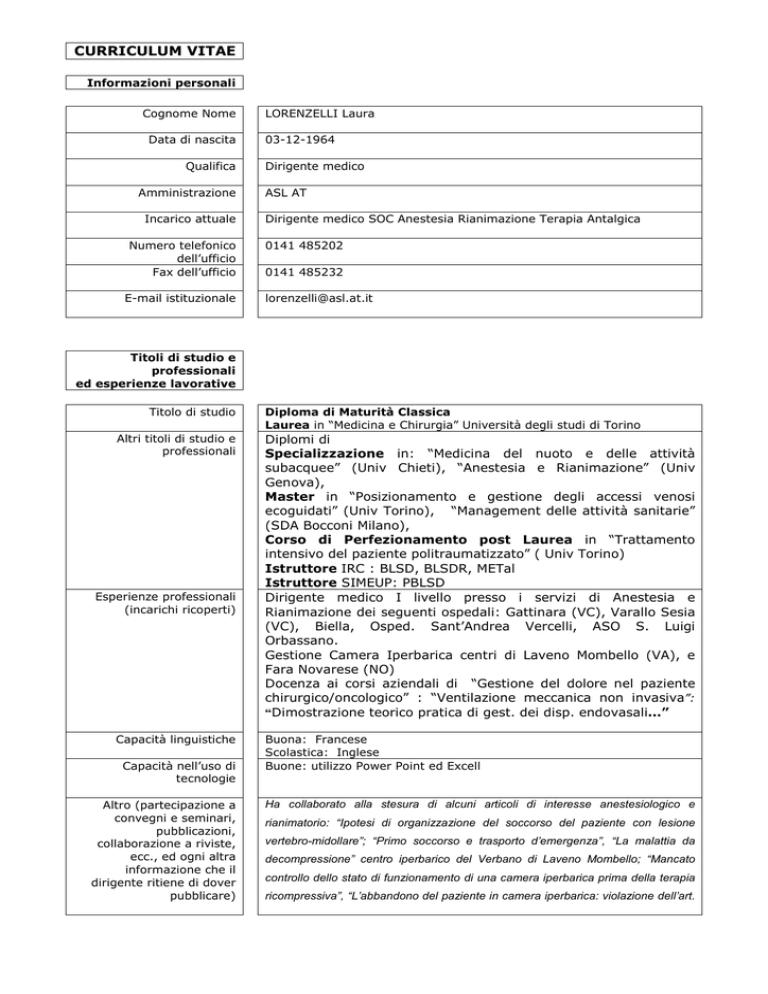 CURRICULUM VITAE

Informazioni personali

Cognome Nome
LORENZELLI Laura

Data di nascita
03-12-1964

Qualifica
Dirigente medico

Amministrazione
ASL AT

Incarico attuale
Dirigente medico SOC Anestesia Rianimazione Terapia Antalgica

Numero telefonico dell'ufficio
0141 485202

Fax dell'ufficio
0141 485232

E-mail istituzionale
lorenzelli@asl.at.it

Titoli di studio e professionali ed esperienze lavorative

Titolo di studio
Diploma di Maturità Classica
Laurea in "Medicina e Chirurgia" Università degli studi di Torino

Altri titoli di studio e professionali
Diplomi di
Specializzazione in: "Medicina del nuoto e delle attività subacquee" (Univ Chieti), "Anestesia e Rianimazione" (Univ Genova),
Master in "Posizionamento e gestione degli accessi venosi ecoguidati" (Univ Torino), "Management delle attività sanitarie" (SDA Bocconi Milano),
Corso di Perfezionamento post Laurea in "Trattamento intensivo del paziente politraumatizzato" ( Univ Torino)
Istruttore IRC : BLSD, BLSDR, METal
Istruttore SIMEUP: PBLSD

Esperienze professionali (incarichi ricoperti)
Dirigente medico I livello presso i servizi di Anestesia e Rianimazione dei seguenti ospedali: Gattinara (VC), Varallo Sesia (VC), Biella, Osped. Sant'Andrea Vercelli, ASO S. Luigi Orbassano.
Gestione Camera Iperbarica centri di Laveno Mombello (VA), e Fara Novarese (NO)
Docenza ai corsi aziendali di "Gestione del dolore nel paziente chirurgico/oncologico" : "Ventilazione meccanica non invasiva": "Dimostrazione teorico pratica di gest. dei disp. endovasali..."

Capacità linguistiche
Buona: Francese
Scolastica: Inglese

Capacità nell'uso di tecnologie
Buone: utilizzo Power Point ed Excell

Altro (partecipazione a convegni e seminari, pubblicazioni, collaborazione a riviste, ecc., ed ogni altra informazione che il dirigente ritiene di dover pubblicare)
Ha collaborato alla stesura di alcuni articoli di interesse anestesiologico e rianimatorio: "Ipotesi di organizzazione del soccorso del paziente con lesione vertebro-midollare"; "Primo soccorso e trasporto d'emergenza", "La malattia da decompressione" centro iperbarico del Verbano di Laveno Mombello; "Mancato controllo dello stato di funzionamento di una camera iperbarica prima della terapia ricompressiva", "L'abbandono del paziente in camera iperbarica: violazione dell'art.